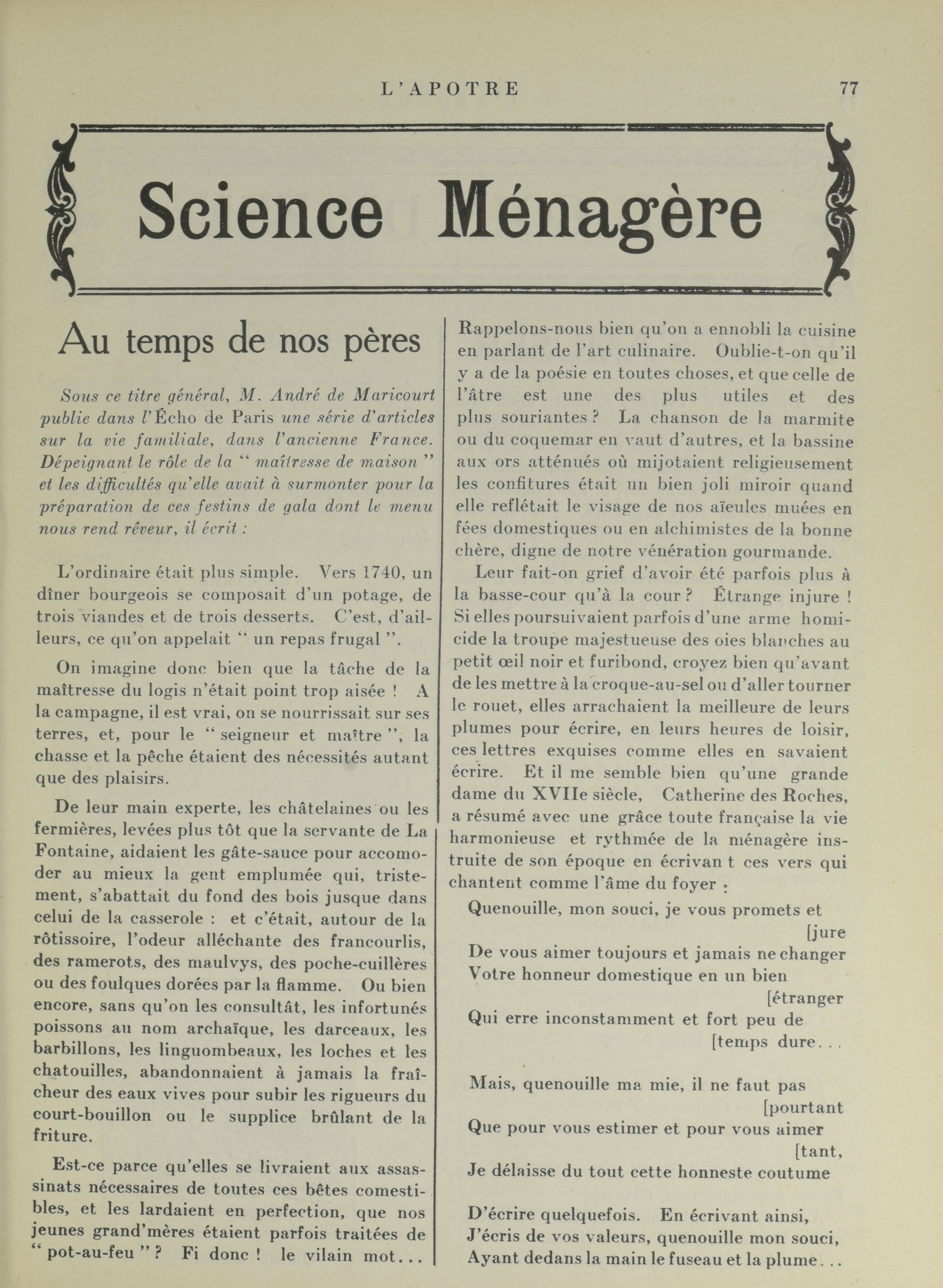 L'APOTRE 77

Science Ménagère

Au temps de nos pères

Sous ce titre général, M. André de Maricourt publie dans l'Écho de Paris une série d'articles sur la vie familiale, dans l'ancienne France. Dépeignant le rôle de la " maîtresse de maison " et les difficultés qu'elle avait à surmonter pour la préparation de ces festins de gala dont le menu nous rend rêveur, il écrit :

L'ordinaire était plus simple. Vers 1740, un dîner bourgeois se composait d'un potage, de trois viandes et de trois desserts. C'est, d'ailleurs, ce qu'on appelait " un repas frugal ".

On imagine donc bien que la tâche de la maîtresse du logis n'était point trop aisée ! A la campagne, il est vrai, on se nourrissait sur ses terres, et, pour le " seigneur et maître ", la chasse et la pêche étaient des nécessités autant que des plaisirs.

De leur main experte, les châtelaines ou les fermières, levées plus tôt que la servante de La Fontaine, aidaient les gâte-sauce pour accomoder au mieux la gent emplumée qui, tristement, s'abattait du fond des bois jusque dans celui de la casserole : et c'était, autour de la rôtissoire, l'odeur alléchante des francourlis, des ramerots, des maulvys, des poche-cuillères ou des foulques dorées par la flamme. Ou bien encore, sans qu'on les consultât, les infortunés poissons au nom archaïque, les darceaux, les barbillons, les linguombeaux, les loches et les chatouilles, abandonnaient à jamais la fraîcheur des eaux vives pour subir les rigueurs du court-bouillon ou le supplice brûlant de la friture.

Est-ce parce qu'elles se livraient aux assassinats nécessaires de toutes ces bêtes comestibles, et les lardaient en perfection, que nos jeunes grand'mères étaient parfois traitées de " pot-au-feu " ? Fi donc ! le vilain mot...

Rappelons-nous bien qu'on a ennobli la cuisine en parlant de l'art culinaire. Oublie-t-on qu'il y a de la poésie en toutes choses, et que celle de l'âtre est une des plus utiles et des plus souriantes ? La chanson de la marmite ou du coquemar en vaut d'autres, et la bassine aux ors atténués où mijotaient religieusement les confitures était un bien joli miroir quand elle reflétait le visage de nos aïeules muées en fées domestiques ou en alchimistes de la bonne chère, digne de notre vénération gourmande.

Leur fait-on grief d'avoir été parfois plus à la basse-cour qu'à la cour ? Étrange injure ! Si elles poursuivaient parfois d'une arme homicide la troupe majestueuse des oies blanches au petit œil noir et furibond, croyez bien qu'avant de les mettre à la croque-au-sel ou d'aller tourner le rouet, elles arrachaient la meilleure de leurs plumes pour écrire, en leurs heures de loisir, ces lettres exquises comme elles en savaient écrire. Et il me semble bien qu'une grande dame du XVIIe siècle, Catherine des Roches, a résumé avec une grâce toute française la vie harmonieuse et rythmée de la ménagère instruite de son époque en écrivan t ces vers qui chantent comme l'âme du foyer :

Quenouille, mon souci, je vous promets et [jure
De vous aimer toujours et jamais ne changer
Votre honneur domestique en un bien [étranger
Qui erre inconstamment et fort peu de [temps dure...

Mais, quenouille ma mie, il ne faut pas [pourtant
Que pour vous estimer et pour vous aimer [tant,
Je délaisse du tout cette honneste coutume

D'écrire quelquefois. En écrivant ainsi,
J'écris de vos valeurs, quenouille mon souci,
Ayant dedans la main le fuseau et la plume...